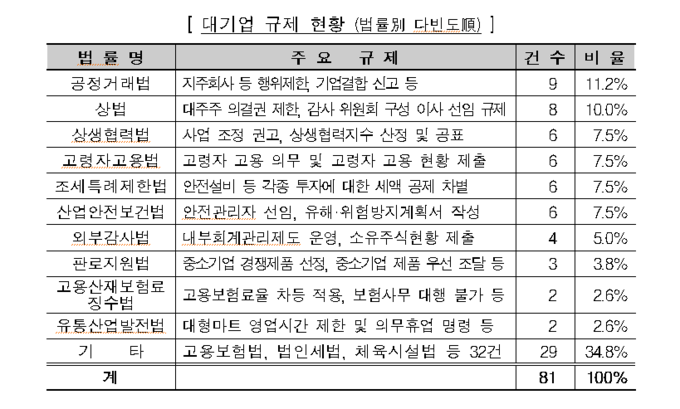 [ 대기업 규제 현황 (법률別 다빈도順) ]

| 법 률 명 | 주 요 규 제 | 건 수 | 비 율 |
|---|---|---|---|
| 공정거래법 | 지주회사 등 행위제한, 기업결합 신고 등 | 9 | 11.2% |
| 상법 | 대주주 의결권 제한, 감사 위원회 구성 이사 선임 규제 | 8 | 10.0% |
| 상생협력법 | 사업 조정 권고, 상생협력지수 산정 및 공표 | 6 | 7.5% |
| 고령자고용법 | 고령자 고용 의무 및 고령자 고용 현황 제출 | 6 | 7.5% |
| 조세특례제한법 | 안전설비 등 각종 투자에 대한 세액 공제 차별 | 6 | 7.5% |
| 산업안전보건법 | 안전관리자 선임, 유해·위험방지계획서 작성 | 6 | 7.5% |
| 외부감사법 | 내부회계관리제도 운영, 소유주식현황 제출 | 4 | 5.0% |
| 판로지원법 | 중소기업 경쟁제품 선정, 중소기업 제품 우선 조달 등 | 3 | 3.8% |
| 고용산재보험료 징수법 | 고용보험료율 차등 적용, 보험사무 대행 불가 등 | 2 | 2.6% |
| 유통산업발전법 | 대형마트 영업시간 제한 및 의무휴업 명령 등 | 2 | 2.6% |
| 기 타 | 고용보험법, 법인세법, 체육시설법 등 32건 | 29 | 34.8% |
| 계 | | 81 | 100% |